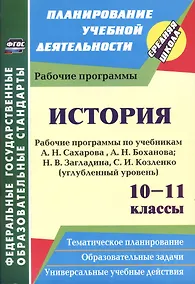 ФГОС

ФЕДЕРАЛЬНЫЕ ГОСУДАРСТВЕННЫЕ ОБРАЗОВАТЕЛЬНЫЕ СТАНДАРТЫ

ПЛАНИРОВАНИЕ УЧЕБНОЙ ДЕЯТЕЛЬНОСТИ

СРЕДНЯЯ ШКОЛА

Рабочие программы

ИСТОРИЯ

Рабочие программы по учебникам А. Н. Сахарова , А. Н. Боханова; Н. В. Загладина, С. И. Козленко (углубленный уровень)

10–11 классы

Тематическое планирование

Образовательные задачи

Универсальные учебные действия